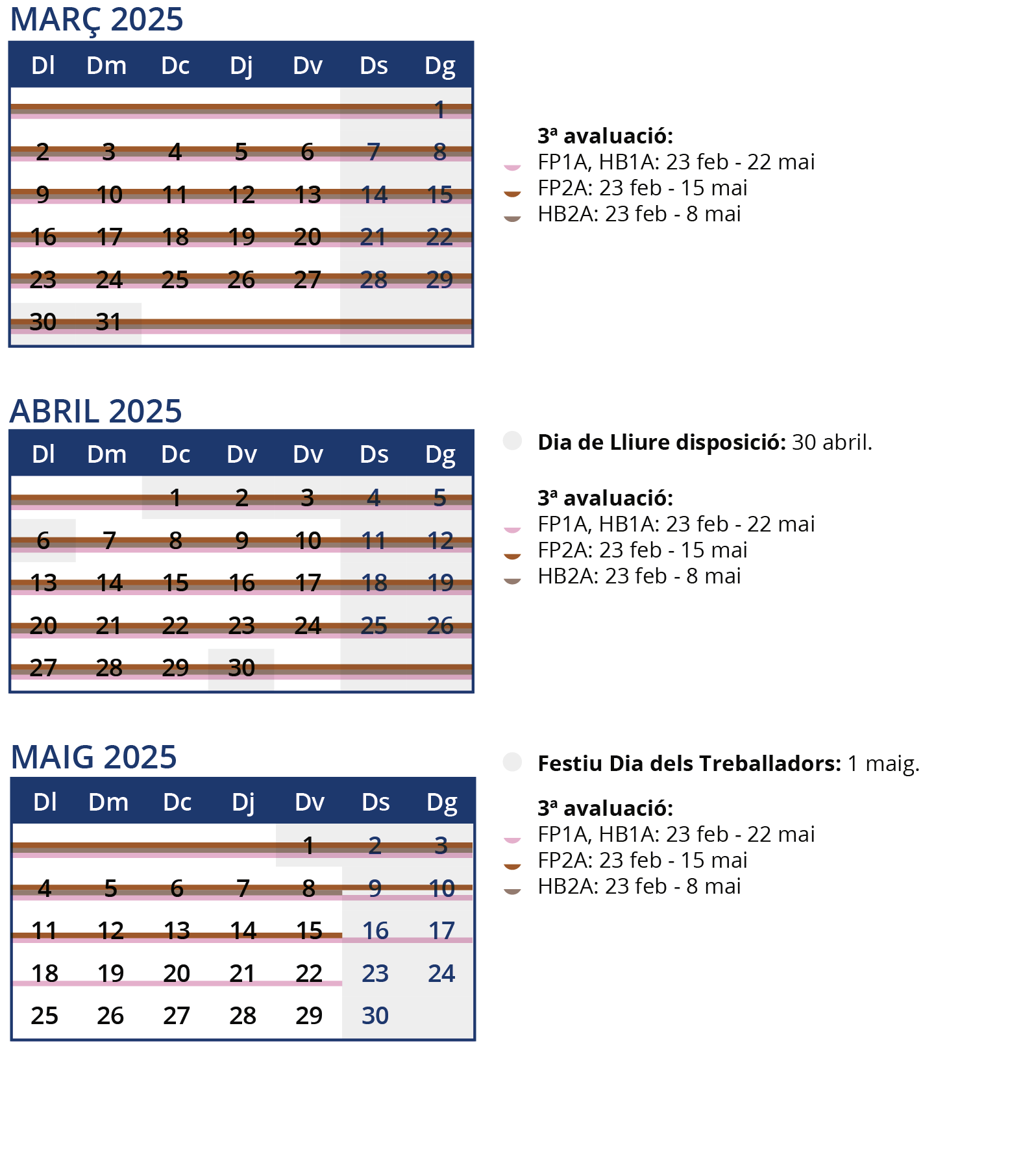 MARÇ 2025

| Dl | Dm | Dc | Dj | Dv | Ds | Dg |
|---|---|---|---|---|---|---|
| | | | | | | 1 |
| 2 | 3 | 4 | 5 | 6 | 7 | 8 |
| 9 | 10 | 11 | 12 | 13 | 14 | 15 |
| 16 | 17 | 18 | 19 | 20 | 21 | 22 |
| 23 | 24 | 25 | 26 | 27 | 28 | 29 |
| 30 | 31 | | | | | |

3ª avaluació:
FP1A, HB1A: 23 feb - 22 mai
FP2A: 23 feb - 15 mai
HB2A: 23 feb - 8 mai

ABRIL 2025

| Dl | Dm | Dc | Dv | Dv | Ds | Dg |
|---|---|---|---|---|---|---|
| | | 1 | 2 | 3 | 4 | 5 |
| 6 | 7 | 8 | 9 | 10 | 11 | 12 |
| 13 | 14 | 15 | 16 | 17 | 18 | 19 |
| 20 | 21 | 22 | 23 | 24 | 25 | 26 |
| 27 | 28 | 29 | 30 | | | |

Dia de Lliure disposició: 30 abril.

3ª avaluació:
FP1A, HB1A: 23 feb - 22 mai
FP2A: 23 feb - 15 mai
HB2A: 23 feb - 8 mai

MAIG 2025

| Dl | Dm | Dc | Dj | Dv | Ds | Dg |
|---|---|---|---|---|---|---|
| | | | | 1 | 2 | 3 |
| 4 | 5 | 6 | 7 | 8 | 9 | 10 |
| 11 | 12 | 13 | 14 | 15 | 16 | 17 |
| 18 | 19 | 20 | 21 | 22 | 23 | 24 |
| 25 | 26 | 27 | 28 | 29 | 30 | |

Festiu Dia dels Treballadors: 1 maig.

3ª avaluació:
FP1A, HB1A: 23 feb - 22 mai
FP2A: 23 feb - 15 mai
HB2A: 23 feb - 8 mai